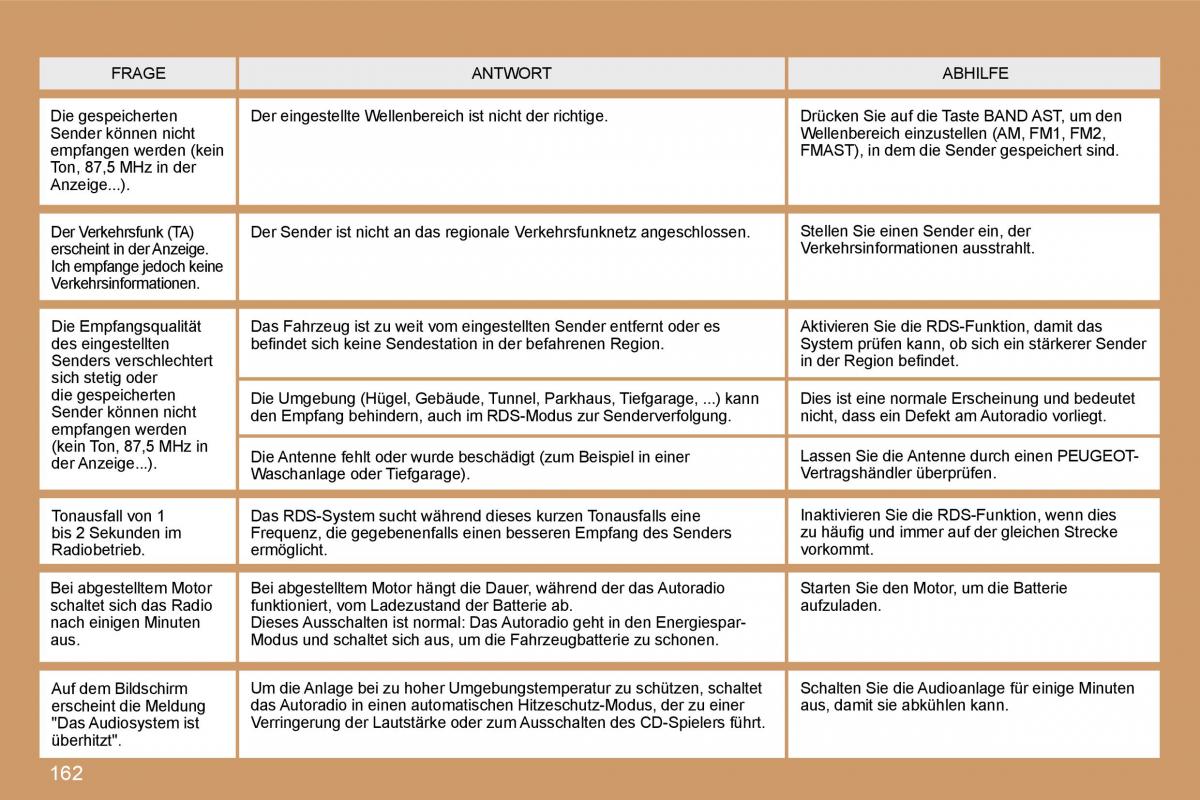 | FRAGE | ANTWORT | ABHILFE |
|---|---|---|
| Die gespeicherten Sender können nicht empfangen werden (kein Ton, 87,5 MHz in der Anzeige...). | Der eingestellte Wellenbereich ist nicht der richtige. | Drücken Sie auf die Taste BAND AST, um den Wellenbereich einzustellen (AM, FM1, FM2, FMAST), in dem die Sender gespeichert sind. |
| Der Verkehrsfunk (TA) erscheint in der Anzeige. Ich empfange jedoch keine Verkehrsinformationen. | Der Sender ist nicht an das regionale Verkehrsfunknetz angeschlossen. | Stellen Sie einen Sender ein, der Verkehrsinformationen ausstrahlt. |
| Die Empfangsqualität des eingestellten Senders verschlechtert sich stetig oder die gespeicherten Sender können nicht empfangen werden (kein Ton, 87,5 MHz in der Anzeige...). | Das Fahrzeug ist zu weit vom eingestellten Sender entfernt oder es befindet sich keine Sendestation in der befahrenen Region. | Aktivieren Sie die RDS-Funktion, damit das System prüfen kann, ob sich ein stärkerer Sender in der Region befindet. |
| | Die Umgebung (Hügel, Gebäude, Tunnel, Parkhaus, Tiefgarage, ...) kann den Empfang behindern, auch im RDS-Modus zur Senderverfolgung. | Dies ist eine normale Erscheinung und bedeutet nicht, dass ein Defekt am Autoradio vorliegt. |
| | Die Antenne fehlt oder wurde beschädigt (zum Beispiel in einer Waschanlage oder Tiefgarage). | Lassen Sie die Antenne durch einen PEUGEOT-Vertragshändler überprüfen. |
| Tonausfall von 1 bis 2 Sekunden im Radiobetrieb. | Das RDS-System sucht während dieses kurzen Tonausfalls eine Frequenz, die gegebenenfalls einen besseren Empfang des Senders ermöglicht. | Inaktivieren Sie die RDS-Funktion, wenn dies zu häufig und immer auf der gleichen Strecke vorkommt. |
| Bei abgestelltem Motor schaltet sich das Radio nach einigen Minuten aus. | Bei abgestelltem Motor hängt die Dauer, während der das Autoradio funktioniert, vom Ladezustand der Batterie ab. Dieses Ausschalten ist normal: Das Autoradio geht in den Energiespar-Modus und schaltet sich aus, um die Fahrzeugbatterie zu schonen. | Starten Sie den Motor, um die Batterie aufzuladen. |
| Auf dem Bildschirm erscheint die Meldung "Das Audiosystem ist überhitzt". | Um die Anlage bei zu hoher Umgebungstemperatur zu schützen, schaltet das Autoradio in einen automatischen Hitzeschutz-Modus, der zu einer Verringerung der Lautstärke oder zum Ausschalten des CD-Spielers führt. | Schalten Sie die Audioanlage für einige Minuten aus, damit sie abkühlen kann. |

162